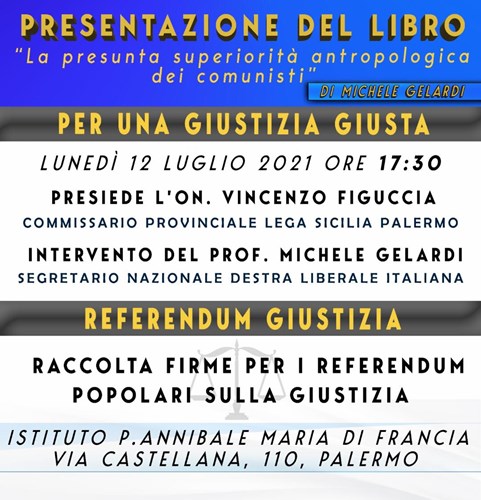 PRESENTAZIONE DEL LIBRO

"La presunta superiorità antropologica dei comunisti"

DI MICHELE GELARDI

PER UNA GIUSTIZIA GIUSTA

LUNEDÌ 12 LUGLIO 2021 ORE 17:30

PRESIEDE L'ON. VINCENZO FIGUCCIA
COMMISSARIO PROVINCIALE LEGA SICILIA PALERMO

INTERVENTO DEL PROF. MICHELE GELARDI
SEGRETARIO NAZIONALE DESTRA LIBERALE ITALIANA

REFERENDUM GIUSTIZIA

RACCOLTA FIRME PER I REFERENDUM POPOLARI SULLA GIUSTIZIA

ISTITUTO P.ANNIBALE MARIA DI FRANCIA
VIA CASTELLANA, 110, PALERMO